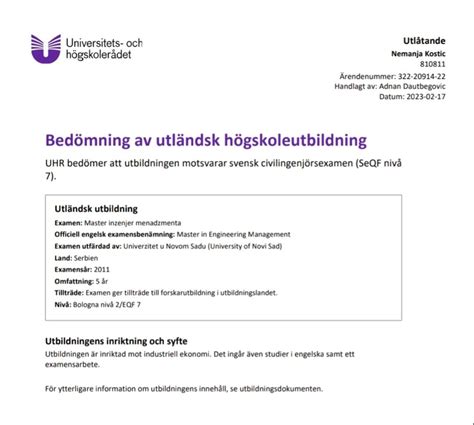 Universitets- och högskolerådet

Utlåtande
Nemanja Kostic
810811
Ärendenummer: 322-20914-22
Handlagt av: Adnan Dautbegovic
Datum: 2023-02-17

Bedömning av utländsk högskoleutbildning

UHR bedömer att utbildningen motsvarar svensk civilingenjörsexamen (SeQF nivå 7).

Utländsk utbildning
Examen: Master inzenjer menadzmenta
Officiell engelsk examensbenämning: Master in Engineering Management
Examen utfärdad av: Univerzitet u Novom Sadu (University of Novi Sad)
Land: Serbien
Examensår: 2011
Omfattning: 5 år
Tillträde: Examen ger tillträde till forskarutbildning i utbildningslandet.
Nivå: Bologna nivå 2/EQF 7

Utbildningens inriktning och syfte
Utbildningen är inriktad mot industriell ekonomi. Det ingår även studier i engelska samt ett examensarbete.

För ytterligare information om utbildningens innehåll, se utbildningsdokumenten.